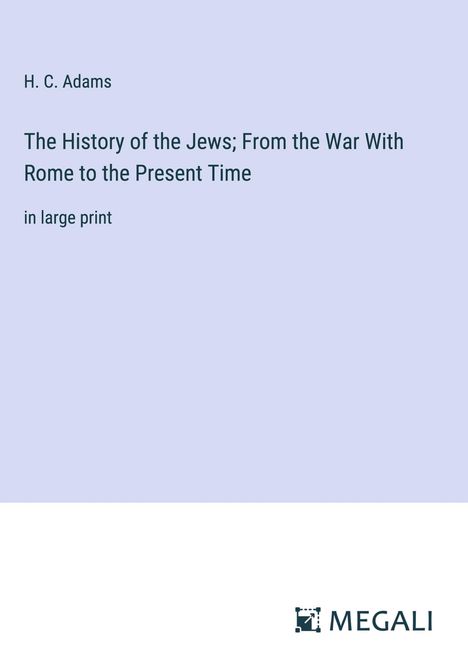 H. C. Adams

The History of the Jews; From the War With Rome to the Present Time

in large print

MEGALI